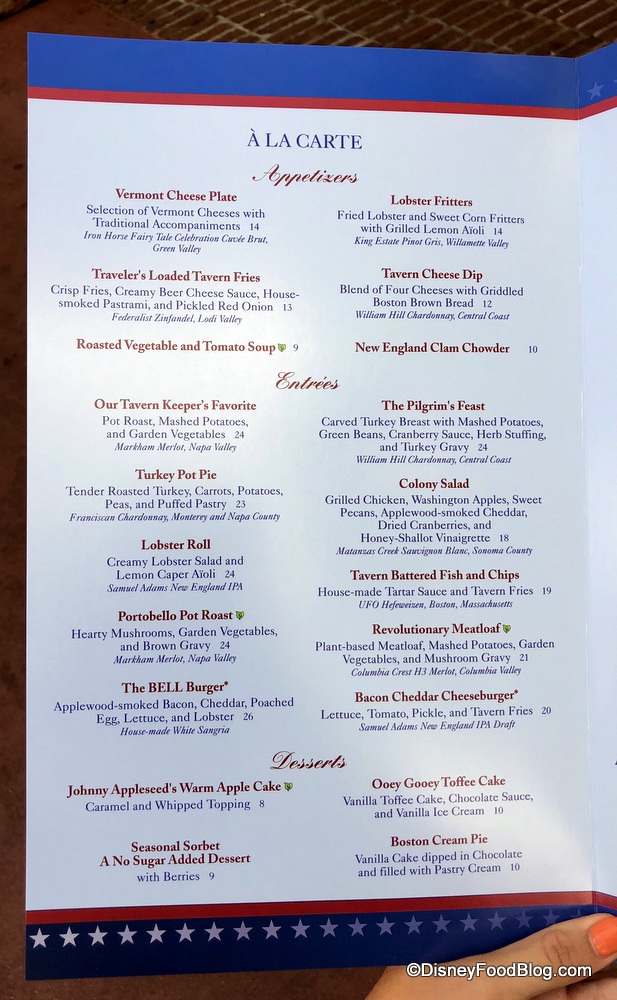 À LA CARTE

Appetizers

Vermont Cheese Plate
Selection of Vermont Cheeses with Traditional Accompaniments 14
Iron Horse Fairy Tale Celebration Cuvée Brut, Green Valley

Traveler's Loaded Tavern Fries
Crisp Fries, Creamy Beer Cheese Sauce, House-smoked Pastrami, and Pickled Red Onion 13
Federalist Zinfandel, Lodi Valley

Roasted Vegetable and Tomato Soup 9

Lobster Fritters
Fried Lobster and Sweet Corn Fritters with Grilled Lemon Aïoli 14
King Estate Pinot Gris, Willamette Valley

Tavern Cheese Dip
Blend of Four Cheeses with Griddled Boston Brown Bread 12
William Hill Chardonnay, Central Coast

New England Clam Chowder 10

Entrées

Our Tavern Keeper's Favorite
Pot Roast, Mashed Potatoes, and Garden Vegetables 24
Markham Merlot, Napa Valley

Turkey Pot Pie
Tender Roasted Turkey, Carrots, Potatoes, Peas, and Puffed Pastry 23
Franciscan Chardonnay, Monterey and Napa County

Lobster Roll
Creamy Lobster Salad and Lemon Caper Aïoli 24
Samuel Adams New England IPA

Portobello Pot Roast
Hearty Mushrooms, Garden Vegetables, and Brown Gravy 24
Markham Merlot, Napa Valley

The BELL Burger*
Applewood-smoked Bacon, Cheddar, Poached Egg, Lettuce, and Lobster 26
House-made White Sangria

The Pilgrim's Feast
Carved Turkey Breast with Mashed Potatoes, Green Beans, Cranberry Sauce, Herb Stuffing, and Turkey Gravy 24
William Hill Chardonnay, Central Coast

Colony Salad
Grilled Chicken, Washington Apples, Sweet Pecans, Applewood-smoked Cheddar, Dried Cranberries, and Honey-Shallot Vinaigrette 18
Matanzas Creek Sauvignon Blanc, Sonoma County

Tavern Battered Fish and Chips
House-made Tartar Sauce and Tavern Fries 19
UFO Hefeweizen, Boston, Massachusetts

Revolutionary Meatloaf
Plant-based Meatloaf, Mashed Potatoes, Garden Vegetables, and Mushroom Gravy 21
Columbia Crest H3 Merlot, Columbia Valley

Bacon Cheddar Cheeseburger*
Lettuce, Tomato, Pickle, and Tavern Fries 20
Samuel Adams New England IPA Draft

Desserts

Johnny Appleseed's Warm Apple Cake
Caramel and Whipped Topping 8

Seasonal Sorbet
A No Sugar Added Dessert
with Berries 9

Ooey Gooey Toffee Cake
Vanilla Toffee Cake, Chocolate Sauce, and Vanilla Ice Cream 10

Boston Cream Pie
Vanilla Cake dipped in Chocolate and filled with Pastry Cream 10

©DisneyFoodBlog.com